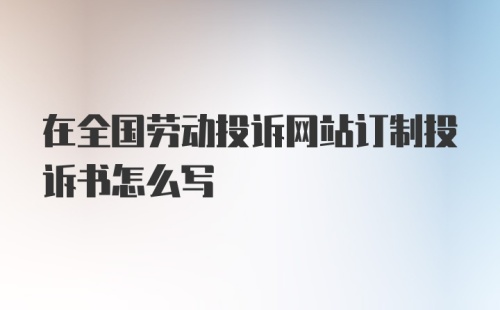 在全国劳动投诉网站订制投诉书怎么写